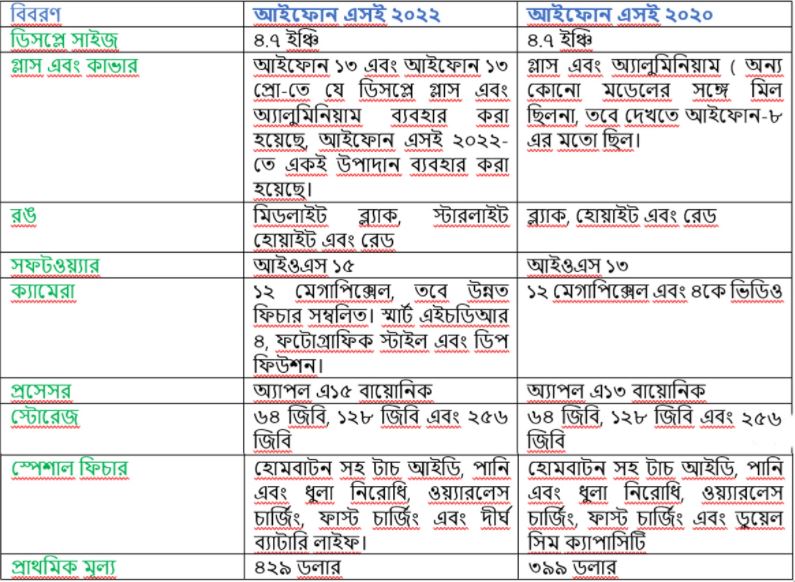 | বিবরণ | আইফোন এসই ২০২২ | আইফোন এসই ২০২০ |
|---|---|---|
| ডিসপ্লে সাইজ | ৪.৭ ইঞ্চি | ৪.৭ ইঞ্চি |
| গ্লাস এবং কাভার | আইফোন ১৩ এবং আইফোন ১৩ প্রো-তে যে ডিসপ্লে গ্লাস এবং অ্যালুমিনিয়াম ব্যবহার করা হয়েছে, আইফোন এসই ২০২২-তে একই উপাদান ব্যবহার করা হয়েছে। | গ্লাস এবং অ্যালুমিনিয়াম ( অন্য কোনো মডেলের সঙ্গে মিল ছিলনা, তবে দেখতে আইফোন-৮ এর মতো ছিল। |
| রঙ | মিডলাইট ব্ল্যাক, স্টারলাইট হোয়াইট এবং রেড | ব্ল্যাক, হোয়াইট এবং রেড |
| সফটওয়্যার | আইওএস ১৫ | আইওএস ১৩ |
| ক্যামেরা | ১২ মেগাপিক্সেল, তবে উন্নত ফিচার সম্বলিত। স্মার্ট এইচডিআর ৪, ফটোগ্রাফিক স্টাইল এবং ডিপ ফিউশন। | ১২ মেগাপিক্সেল এবং ৪কে ভিডিও |
| প্রসেসর | অ্যাপল এ১৫ বায়োনিক | অ্যাপল এ১৩ বায়োনিক |
| স্টোরেজ | ৬৪ জিবি, ১২৮ জিবি এবং ২৫৬ জিবি | ৬৪ জিবি, ১২৮ জিবি এবং ২৫৬ জিবি |
| স্পেশাল ফিচার | হোমবাটন সহ টাচ আইডি, পানি এবং ধুলা নিরোধি, ওয়্যারলেস চার্জিং, ফাস্ট চার্জিং এবং দীর্ঘ ব্যাটারি লাইফ। | হোমবাটন সহ টাচ আইডি, পানি এবং ধুলা নিরোধি, ওয়্যারলেস চার্জিং, ফাস্ট চার্জিং এবং ডুয়েল সিম ক্যাপাসিটি |
| প্রাথমিক মূল্য | ৪২৯ ডলার | ৩৯৯ ডলার |